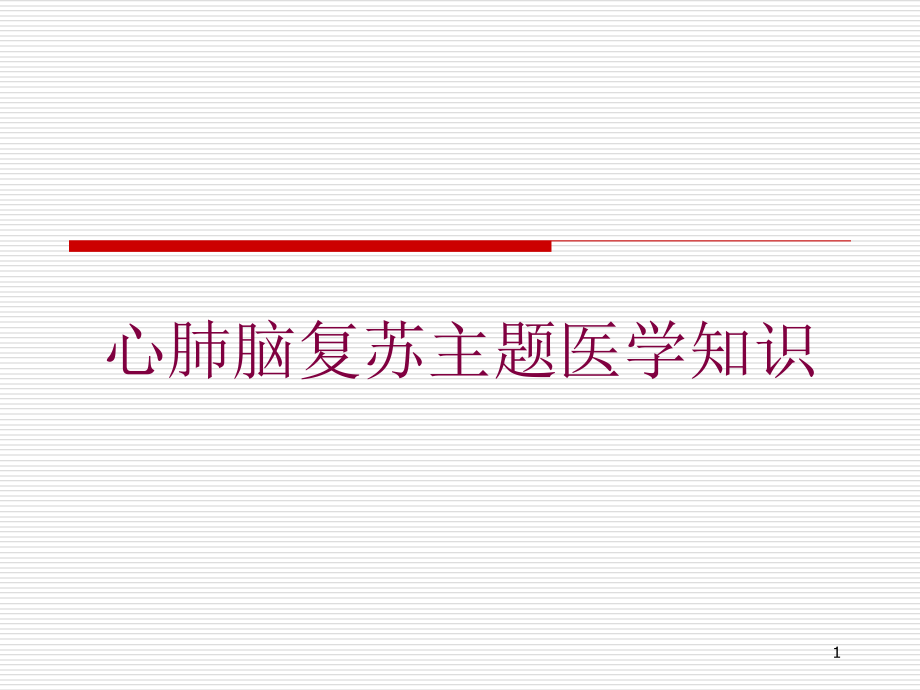 心肺脑复苏主题医学知识

1